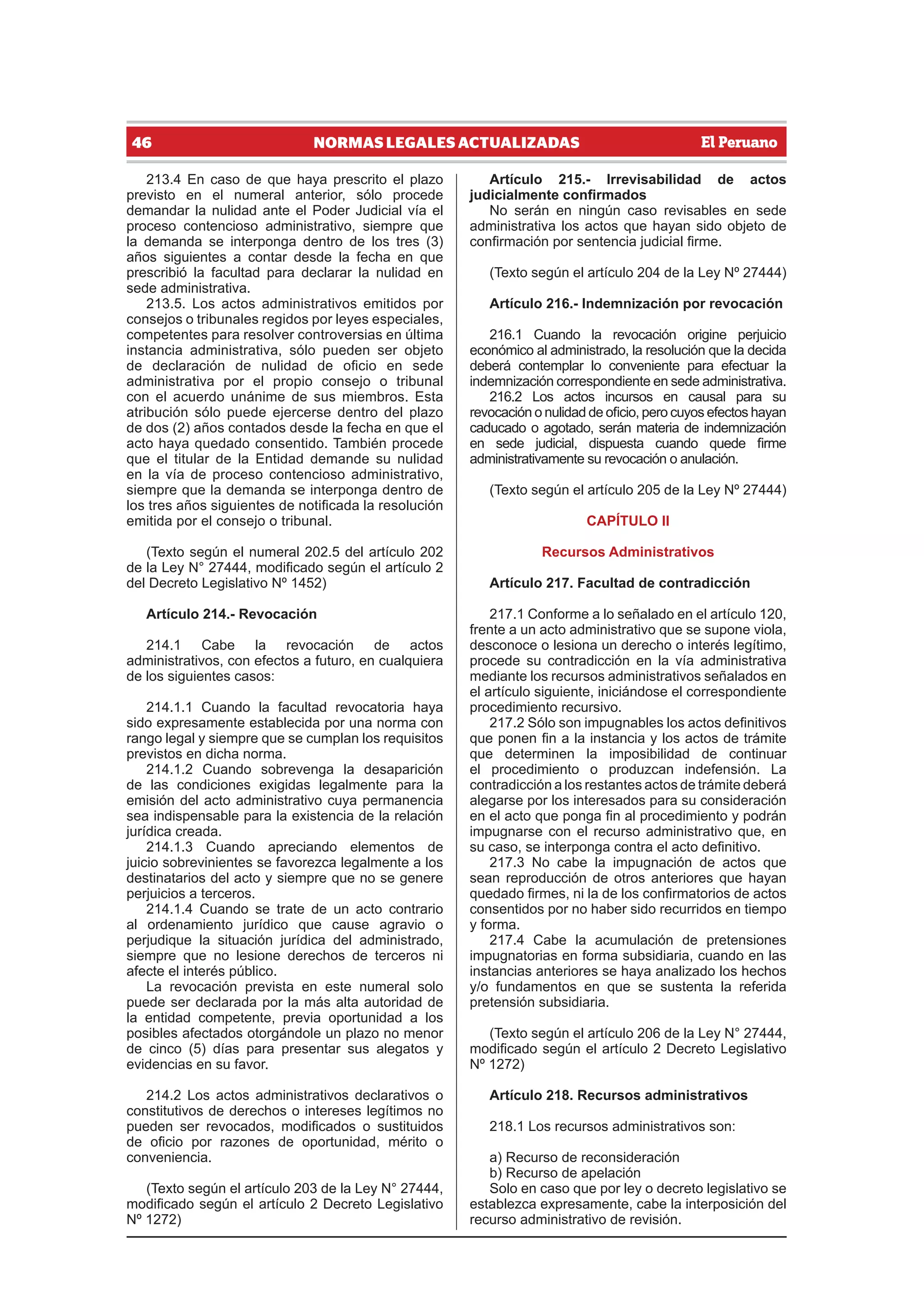 46 NORMAS LEGALES ACTUALIZADAS El Peruano

213.4 En caso de que haya prescrito el plazo previsto en el numeral anterior, sólo procede demandar la nulidad ante el Poder Judicial vía el proceso contencioso administrativo, siempre que la demanda se interponga dentro de los tres (3) años siguientes a contar desde la fecha en que prescribió la facultad para declarar la nulidad en sede administrativa.

213.5. Los actos administrativos emitidos por consejos o tribunales regidos por leyes especiales, competentes para resolver controversias en última instancia administrativa, sólo pueden ser objeto de declaración de nulidad de oficio en sede administrativa por el propio consejo o tribunal con el acuerdo unánime de sus miembros. Esta atribución sólo puede ejercerse dentro del plazo de dos (2) años contados desde la fecha en que el acto haya quedado consentido. También procede que el titular de la Entidad demande su nulidad en la vía de proceso contencioso administrativo, siempre que la demanda se interponga dentro de los tres años siguientes de notificada la resolución emitida por el consejo o tribunal.

(Texto según el numeral 202.5 del artículo 202 de la Ley N° 27444, modificado según el artículo 2 del Decreto Legislativo Nº 1452)

Artículo 214.- Revocación

214.1 Cabe la revocación de actos administrativos, con efectos a futuro, en cualquiera de los siguientes casos:

214.1.1 Cuando la facultad revocatoria haya sido expresamente establecida por una norma con rango legal y siempre que se cumplan los requisitos previstos en dicha norma.

214.1.2 Cuando sobrevenga la desaparición de las condiciones exigidas legalmente para la emisión del acto administrativo cuya permanencia sea indispensable para la existencia de la relación jurídica creada.

214.1.3 Cuando apreciando elementos de juicio sobrevinientes se favorezca legalmente a los destinatarios del acto y siempre que no se genere perjuicios a terceros.

214.1.4 Cuando se trate de un acto contrario al ordenamiento jurídico que cause agravio o perjudique la situación jurídica del administrado, siempre que no lesione derechos de terceros ni afecte el interés público.

La revocación prevista en este numeral solo puede ser declarada por la más alta autoridad de la entidad competente, previa oportunidad a los posibles afectados otorgándole un plazo no menor de cinco (5) días para presentar sus alegatos y evidencias en su favor.

214.2 Los actos administrativos declarativos o constitutivos de derechos o intereses legítimos no pueden ser revocados, modificados o sustituidos de oficio por razones de oportunidad, mérito o conveniencia.

(Texto según el artículo 203 de la Ley N° 27444, modificado según el artículo 2 Decreto Legislativo Nº 1272)

Artículo 215.- Irrevisabilidad de actos judicialmente confirmados

No serán en ningún caso revisables en sede administrativa los actos que hayan sido objeto de confirmación por sentencia judicial firme.

(Texto según el artículo 204 de la Ley Nº 27444)

Artículo 216.- Indemnización por revocación

216.1 Cuando la revocación origine perjuicio económico al administrado, la resolución que la decida deberá contemplar lo conveniente para efectuar la indemnización correspondiente en sede administrativa.

216.2 Los actos incursos en causal para su revocación o nulidad de oficio, pero cuyos efectos hayan caducado o agotado, serán materia de indemnización en sede judicial, dispuesta cuando quede firme administrativamente su revocación o anulación.

(Texto según el artículo 205 de la Ley Nº 27444)

CAPÍTULO II

Recursos Administrativos

Artículo 217. Facultad de contradicción

217.1 Conforme a lo señalado en el artículo 120, frente a un acto administrativo que se supone viola, desconoce o lesiona un derecho o interés legítimo, procede su contradicción en la vía administrativa mediante los recursos administrativos señalados en el artículo siguiente, iniciándose el correspondiente procedimiento recursivo.

217.2 Sólo son impugnables los actos definitivos que ponen fin a la instancia y los actos de trámite que determinen la imposibilidad de continuar el procedimiento o produzcan indefensión. La contradicción a los restantes actos de trámite deberá alegarse por los interesados para su consideración en el acto que ponga fin al procedimiento y podrán impugnarse con el recurso administrativo que, en su caso, se interponga contra el acto definitivo.

217.3 No cabe la impugnación de actos que sean reproducción de otros anteriores que hayan quedado firmes, ni la de los confirmatorios de actos consentidos por no haber sido recurridos en tiempo y forma.

217.4 Cabe la acumulación de pretensiones impugnatorias en forma subsidiaria, cuando en las instancias anteriores se haya analizado los hechos y/o fundamentos en que se sustenta la referida pretensión subsidiaria.

(Texto según el artículo 206 de la Ley N° 27444, modificado según el artículo 2 Decreto Legislativo Nº 1272)

Artículo 218. Recursos administrativos

218.1 Los recursos administrativos son:

a) Recurso de reconsideración
b) Recurso de apelación

Solo en caso que por ley o decreto legislativo se establezca expresamente, cabe la interposición del recurso administrativo de revisión.